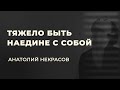 ТЯЖЕЛО БЫТЬ НАЕДИНЕ С СОБОЙ

АНАТОЛИЙ НЕКРАСОВ